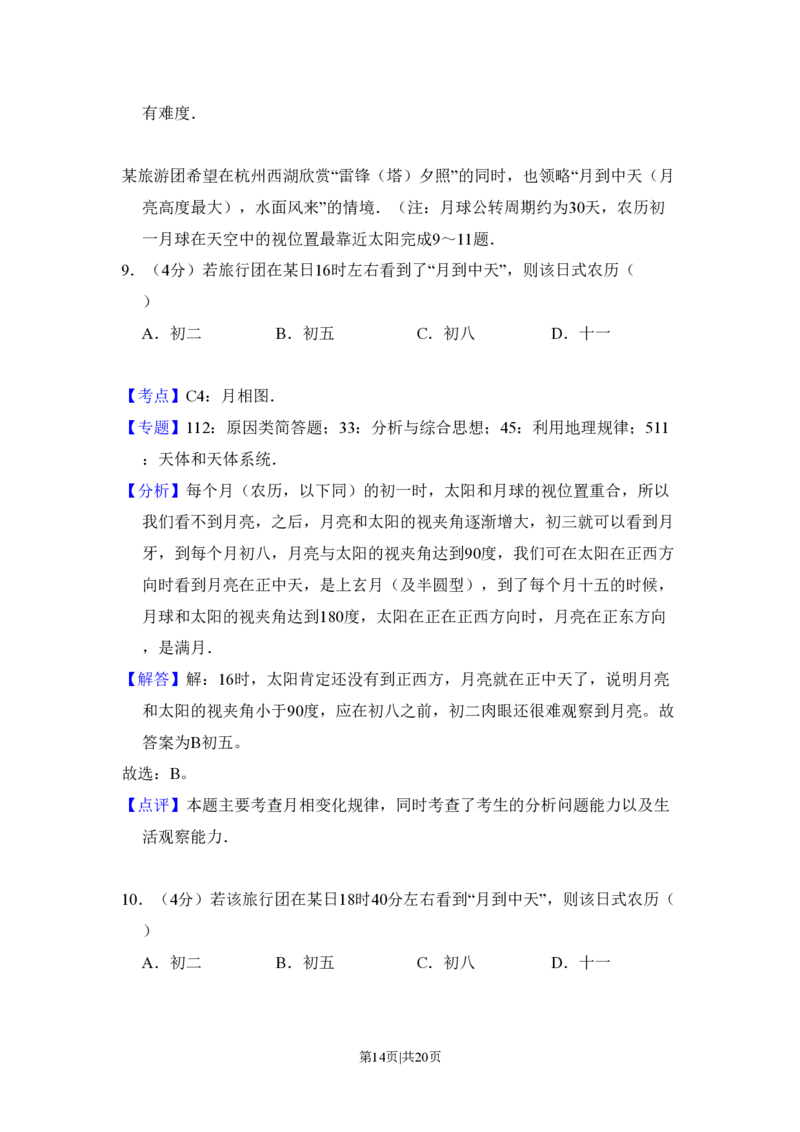 有难度.

某旅游团希望在杭州西湖欣赏“雷锋（塔）夕照”的同时，也领略“月到中天（月亮高度最大），水面风来”的情境．（注：月球公转周期约为30天，农历初一月球在天空中的视位置最靠近太阳完成9～11题.

9．（4分）若旅行团在某日16时左右看到了“月到中天”，则该日式农历（ ）

A．初二 B．初五 C．初八 D．十一

【考点】C4：月相图.

【专题】112：原因类简答题；33：分析与综合思想；45：利用地理规律；511：天体和天体系统.

【分析】每个月（农历，以下同）的初一时，太阳和月球的视位置重合，所以我们看不到月亮，之后，月亮和太阳的视夹角逐渐增大，初三就可以看到月牙，到每个月初八，月亮与太阳的视夹角达到90度，我们可在太阳在正西方向时看到月亮在正中天，是上玄月（及半圆型），到了每个月十五的时候，月球和太阳的视夹角达到180度，太阳在正在正西方向时，月亮在正东方向，是满月.

【解答】解：16时，太阳肯定还没有到正西方，月亮就在正中天了，说明月亮和太阳的视夹角小于90度，应在初八之前，初二肉眼还很难观察到月亮。故答案为B初五。

故选：B。

【点评】本题主要考查月相变化规律，同时考查了考生的分析问题能力以及生活观察能力.

10．（4分）若该旅行团在某日18时40分左右看到“月到中天”，则该日式农历（ ）

A．初二 B．初五 C．初八 D．十一

第14页|共20页